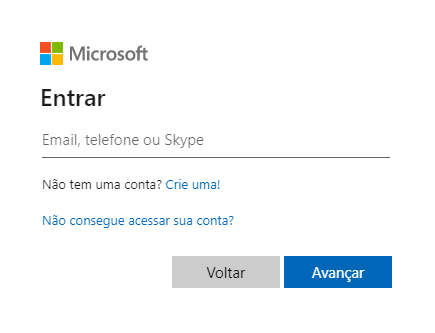 Microsoft

Entrar

Email, telefone ou Skype

Não tem uma conta? Crie uma!

Não consegue acessar sua conta?

Voltar

Avançar